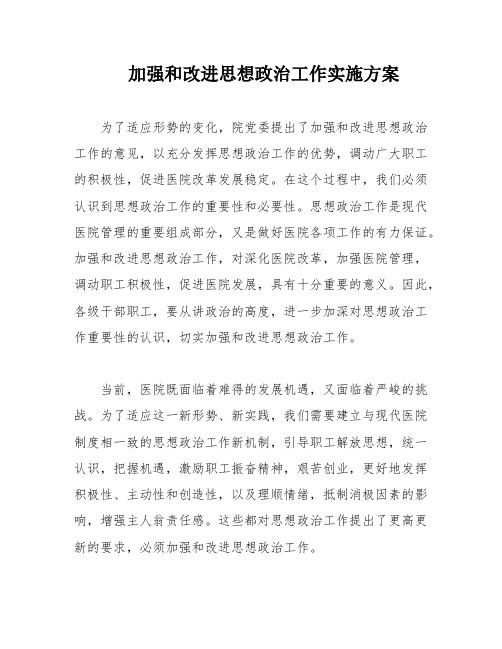 加强和改进思想政治工作实施方案

为了适应形势的变化，院党委提出了加强和改进思想政治工作的意见，以充分发挥思想政治工作的优势，调动广大职工的积极性，促进医院改革发展稳定。在这个过程中，我们必须认识到思想政治工作的重要性和必要性。思想政治工作是现代医院管理的重要组成部分，又是做好医院各项工作的有力保证。加强和改进思想政治工作，对深化医院改革，加强医院管理，调动职工积极性，促进医院发展，具有十分重要的意义。因此，各级干部职工，要从讲政治的高度，进一步加深对思想政治工作重要性的认识，切实加强和改进思想政治工作。

当前，医院既面临着难得的发展机遇，又面临着严峻的挑战。为了适应这一新形势、新实践，我们需要建立与现代医院制度相一致的思想政治工作新机制，引导职工解放思想，统一认识，把握机遇，激励职工振奋精神，艰苦创业，更好地发挥积极性、主动性和创造性，以及理顺情绪，抵制消极因素的影响，增强主人翁责任感。这些都对思想政治工作提出了更高更新的要求，必须加强和改进思想政治工作。